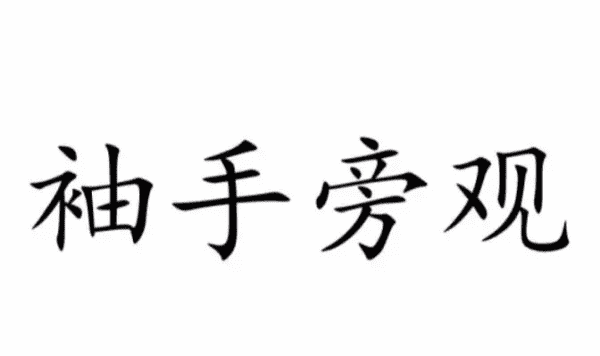 袖手旁观